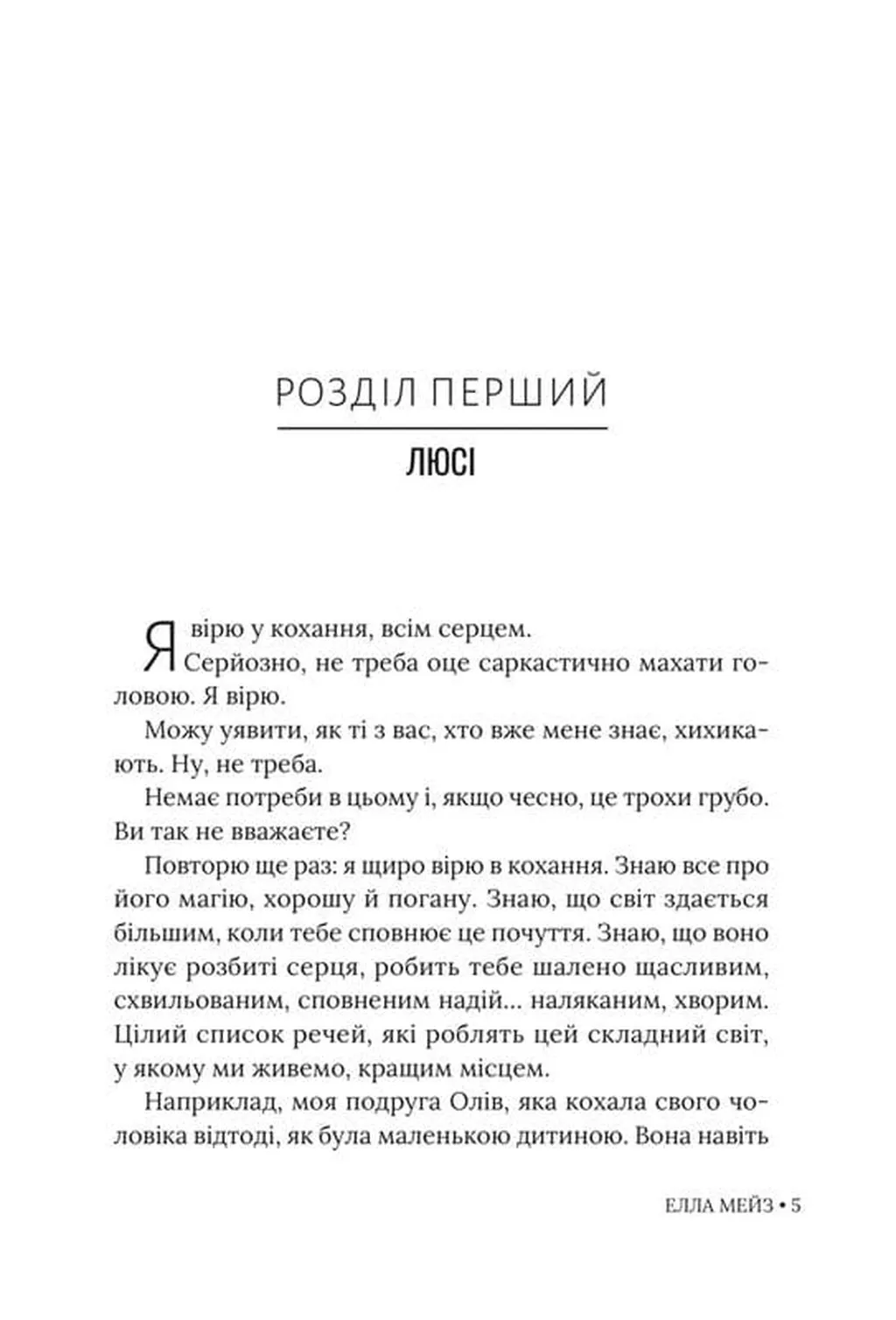 РОЗДІЛ ПЕРШИЙ

ЛЮСІ

Я вірю у кохання, всім серцем.

Серйозно, не треба оце саркастично махати головою. Я вірю.

Можу уявити, як ті з вас, хто вже мене знає, хихикають. Ну, не треба.

Немає потреби в цьому і, якщо чесно, це трохи грубо. Ви так не вважаєте?

Повторю ще раз: я щиро вірю в кохання. Знаю все про його магію, хорошу й погану. Знаю, що світ здається більшим, коли тебе сповнює це почуття. Знаю, що воно лікує розбиті серця, робить тебе шалено щасливим, схвильованим, сповненим надій... наляканим, хворим. Цілий список речей, які роблять цей складний світ, у якому ми живемо, кращим місцем.

Наприклад, моя подруга Олів, яка кохала свого чоловіка відтоді, як була маленькою дитиною. Вона навіть

ЕЛЛА МЕЙЗ • 5